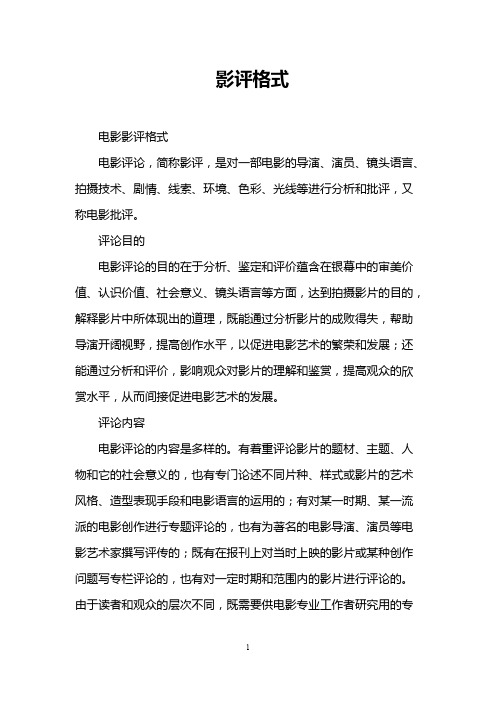 影评格式

电影影评格式

电影评论，简称影评，是对一部电影的导演、演员、镜头语言、拍摄技术、剧情、线索、环境、色彩、光线等进行分析和批评，又称电影批评。

评论目的

电影评论的目的在于分析、鉴定和评价蕴含在银幕中的审美价值、认识价值、社会意义、镜头语言等方面，达到拍摄影片的目的，解释影片中所体现出的道理，既能通过分析影片的成败得失，帮助导演开阔视野，提高创作水平，以促进电影艺术的繁荣和发展；还能通过分析和评价，影响观众对影片的理解和鉴赏，提高观众的欣赏水平，从而间接促进电影艺术的发展。

评论内容

电影评论的内容是多样的。有着重评论影片的题材、主题、人物和它的社会意义的，也有专门论述不同片种、样式或影片的艺术风格、造型表现手段和电影语言的运用的；有对某一时期、某一流派的电影创作进行专题评论的，也有为著名的电影导演、演员等电影艺术家撰写评传的；既有在报刊上对当时上映的影片或某种创作问题写专栏评论的，也有对一定时期和范围内的影片进行评论的。由于读者和观众的层次不同，既需要供电影专业工作者研究用的专

1